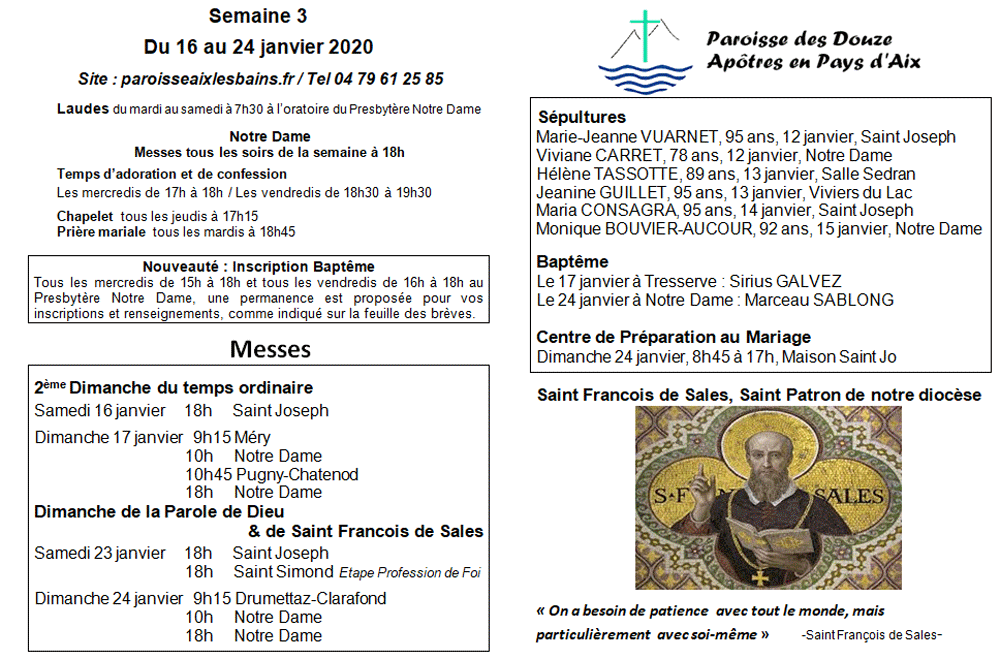 Semaine 3
Du 16 au 24 janvier 2020
Site : paroisseaixlesbains.fr / Tel 04 79 61 25 85

Laudes du mardi au samedi à 7h30 à l'oratoire du Presbytère Notre Dame

Notre Dame
Messes tous les soirs de la semaine à 18h
Temps d'adoration et de confession
Les mercredis de 17h à 18h / Les vendredis de 18h30 à 19h30
Chapelet tous les jeudis à 17h15
Prière mariale tous les mardis à 18h45

Nouveauté : Inscription Baptême
Tous les mercredis de 15h à 18h et tous les vendredis de 16h à 18h au Presbytère Notre Dame, une permanence est proposée pour vos inscriptions et renseignements, comme indiqué sur la feuille des brèves.

Messes

2ème Dimanche du temps ordinaire
Samedi 16 janvier 18h Saint Joseph
Dimanche 17 janvier 9h15 Méry
10h Notre Dame
10h45 Pugny-Chatenod
18h Notre Dame
Dimanche de la Parole de Dieu
& de Saint Francois de Sales
Samedi 23 janvier 18h Saint Joseph
18h Saint Simond Etape Profession de Foi
Dimanche 24 janvier 9h15 Drumettaz-Clarafond
10h Notre Dame
18h Notre Dame

Paroisse des Douze Apôtres en Pays d'Aix

Sépultures
Marie-Jeanne VUARNET, 95 ans, 12 janvier, Saint Joseph
Viviane CARRET, 78 ans, 12 janvier, Notre Dame
Hélène TASSOTTE, 89 ans, 13 janvier, Salle Sedran
Jeanine GUILLET, 95 ans, 13 janvier, Viviers du Lac
Maria CONSAGRA, 95 ans, 14 janvier, Saint Joseph
Monique BOUVIER-AUCOUR, 92 ans, 15 janvier, Notre Dame

Baptême
Le 17 janvier à Tresserve : Sirius GALVEZ
Le 24 janvier à Notre Dame : Marceau SABLONG

Centre de Préparation au Mariage
Dimanche 24 janvier, 8h45 à 17h, Maison Saint Jo

Saint Francois de Sales, Saint Patron de notre diocèse

S·F SALES

« On a besoin de patience avec tout le monde, mais particulièrement avec soi-même » -Saint François de Sales-